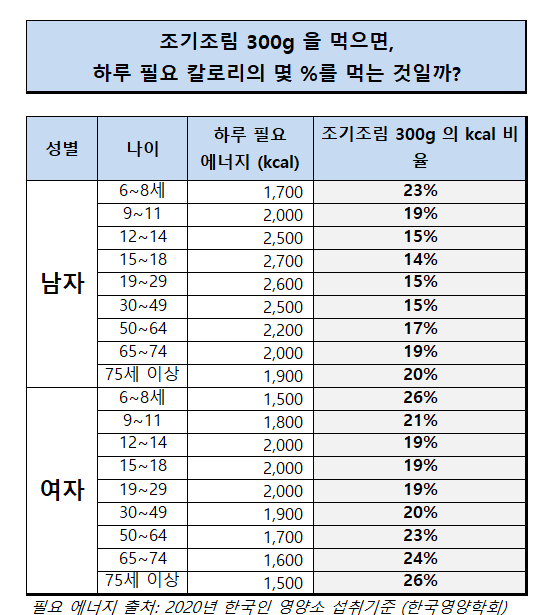 조기조림 300g 을 먹으면,
하루 필요 칼로리의 몇 %를 먹는 것일까?

| 성별 | 나이 | 하루 필요 에너지 (kcal) | 조기조림 300g 의 kcal 비율 |
|---|---|---|---|
| 남자 | 6~8세 | 1,700 | 23% |
| | 9~11 | 2,000 | 19% |
| | 12~14 | 2,500 | 15% |
| | 15~18 | 2,700 | 14% |
| | 19~29 | 2,600 | 15% |
| | 30~49 | 2,500 | 15% |
| | 50~64 | 2,200 | 17% |
| | 65~74 | 2,000 | 19% |
| | 75세 이상 | 1,900 | 20% |
| 여자 | 6~8세 | 1,500 | 26% |
| | 9~11 | 1,800 | 21% |
| | 12~14 | 2,000 | 19% |
| | 15~18 | 2,000 | 19% |
| | 19~29 | 2,000 | 19% |
| | 30~49 | 1,900 | 20% |
| | 50~64 | 1,700 | 23% |
| | 65~74 | 1,600 | 24% |
| | 75세 이상 | 1,500 | 26% |

필요 에너지 출처: 2020년 한국인 영양소 섭취기준 (한국영양학회)